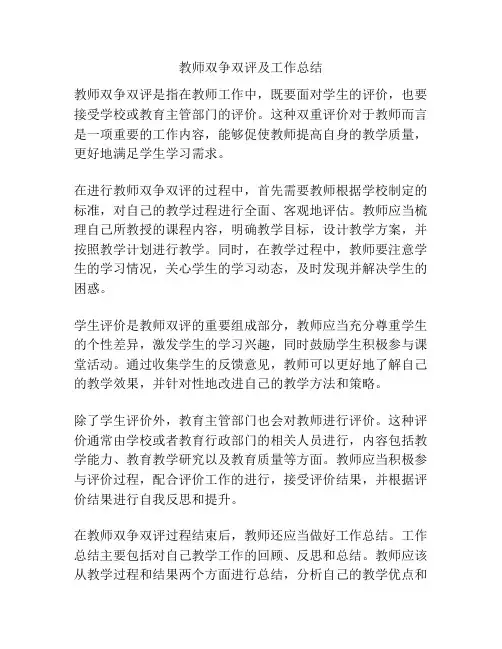 教师双争双评及工作总结

教师双争双评是指在教师工作中，既要面对学生的评价，也要接受学校或教育主管部门的评价。这种双重评价对于教师而言是一项重要的工作内容，能够促使教师提高自身的教学质量，更好地满足学生学习需求。

在进行教师双争双评的过程中，首先需要教师根据学校制定的标准，对自己的教学过程进行全面、客观地评估。教师应当梳理自己所教授的课程内容，明确教学目标，设计教学方案，并按照教学计划进行教学。同时，在教学过程中，教师要注意学生的学习情况，关心学生的学习动态，及时发现并解决学生的困惑。

学生评价是教师双评的重要组成部分，教师应当充分尊重学生的个性差异，激发学生的学习兴趣，同时鼓励学生积极参与课堂活动。通过收集学生的反馈意见，教师可以更好地了解自己的教学效果，并针对性地改进自己的教学方法和策略。

除了学生评价外，教育主管部门也会对教师进行评价。这种评价通常由学校或者教育行政部门的相关人员进行，内容包括教学能力、教育教学研究以及教育质量等方面。教师应当积极参与评价过程，配合评价工作的进行，接受评价结果，并根据评价结果进行自我反思和提升。

在教师双争双评过程结束后，教师还应当做好工作总结。工作总结主要包括对自己教学工作的回顾、反思和总结。教师应该从教学过程和结果两个方面进行总结，分析自己的教学优点和